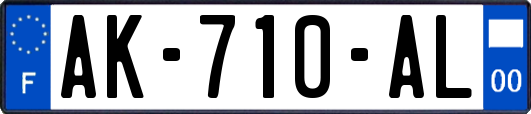 F
AK-710-AL
00